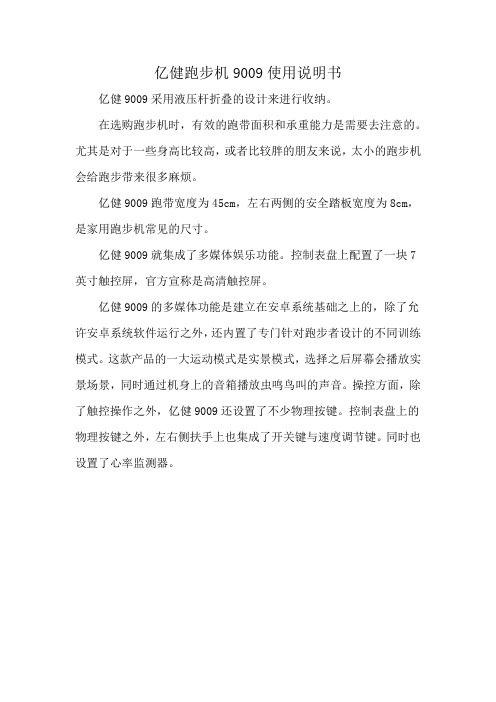 亿健跑步机 9009 使用说明书

亿健 9009 采用液压杆折叠的设计来进行收纳。

在选购跑步机时，有效的跑带面积和承重能力是需要去注意的。尤其是对于一些身高比较高，或者比较胖的朋友来说，太小的跑步机会给跑步带来很多麻烦。

亿健 9009 跑带宽度为 45cm，左右两侧的安全踏板宽度为 8cm，是家用跑步机常见的尺寸。

亿健 9009 就集成了多媒体娱乐功能。控制表盘上配置了一块 7 英寸触控屏，官方宣称是高清触控屏。

亿健 9009 的多媒体功能是建立在安卓系统基础之上的，除了允许安卓系统软件运行之外，还内置了专门针对跑步者设计的不同训练模式。这款产品的一大运动模式是实景模式，选择之后屏幕会播放实景场景，同时通过机身上的音箱播放虫鸣鸟叫的声音。操控方面，除了触控操作之外，亿健 9009 还设置了不少物理按键。控制表盘上的物理按键之外，左右侧扶手上也集成了开关键与速度调节键。同时也设置了心率监测器。